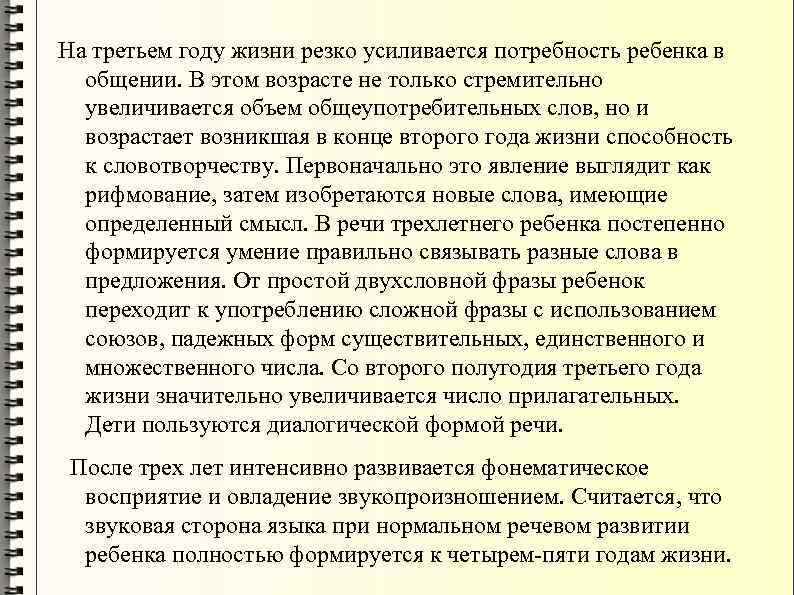 На третьем году жизни резко усиливается потребность ребенка в общении. В этом возрасте не только стремительно увеличивается объем общеупотребительных слов, но и возрастает возникшая в конце второго года жизни способность к словотворчеству. Первоначально это явление выглядит как рифмование, затем изобретаются новые слова, имеющие определенный смысл. В речи трехлетнего ребенка постепенно формируется умение правильно связывать разные слова в предложения. От простой двухсловной фразы ребенок переходит к употреблению сложной фразы с использованием союзов, падежных форм существительных, единственного и множественного числа. Со второго полугодия третьего года жизни значительно увеличивается число прилагательных. Дети пользуются диалогической формой речи.

После трех лет интенсивно развивается фонематическое восприятие и овладение звукопроизношением. Считается, что звуковая сторона языка при нормальном речевом развитии ребенка полностью формируется к четырем-пяти годам жизни.